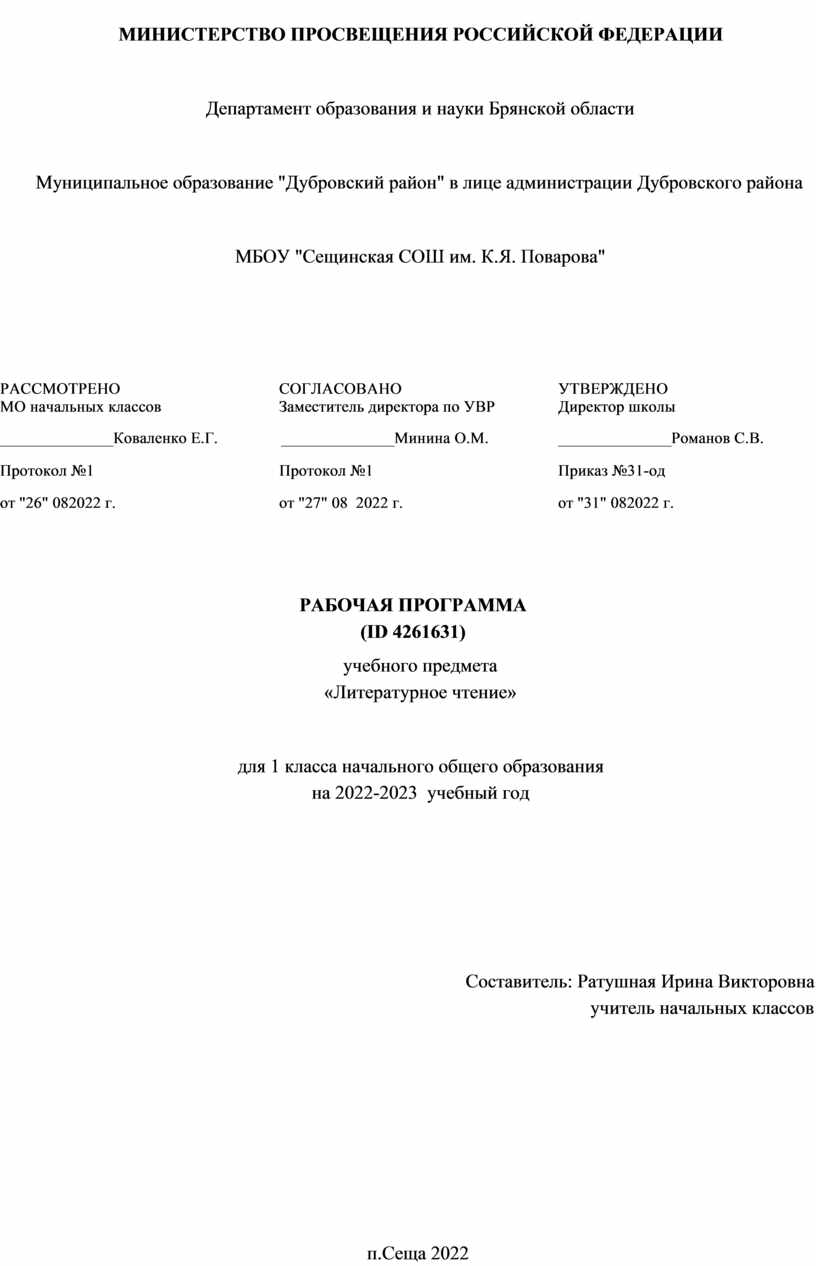 МИНИСТЕРСТВО ПРОСВЕЩЕНИЯ РОССИЙСКОЙ ФЕДЕРАЦИИ

Департамент образования и науки Брянской области

Муниципальное образование "Дубровский район" в лице администрации Дубровского района

МБОУ "Сещинская СОШ им. К.Я. Поварова"

РАССМОТРЕНО
МО начальных классов
______________Коваленко Е.Г.
Протокол №1
от "26" 082022 г.

СОГЛАСОВАНО
Заместитель директора по УВР
______________Минина О.М.
Протокол №1
от "27" 08 2022 г.

УТВЕРЖДЕНО
Директор школы
______________Романов С.В.
Приказ №31-од
от "31" 082022 г.

РАБОЧАЯ ПРОГРАММА
(ID 4261631)
учебного предмета
«Литературное чтение»

для 1 класса начального общего образования
на 2022-2023 учебный год

Составитель: Ратушная Ирина Викторовна
учитель начальных классов

п.Сеща 2022